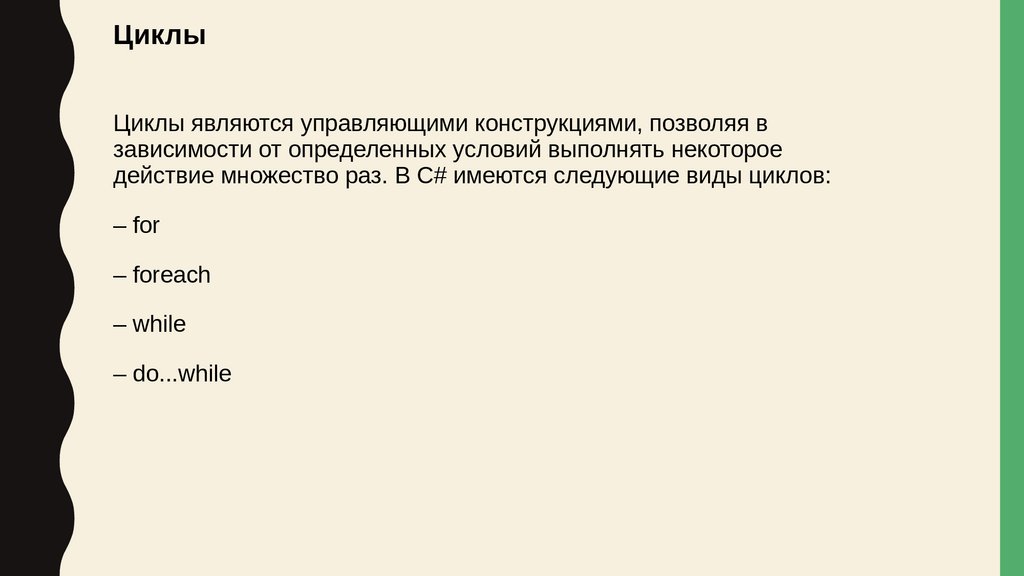 Циклы

Циклы являются управляющими конструкциями, позволяя в зависимости от определенных условий выполнять некоторое действие множество раз. В C# имеются следующие виды циклов:

– for

– foreach

– while

– do...while